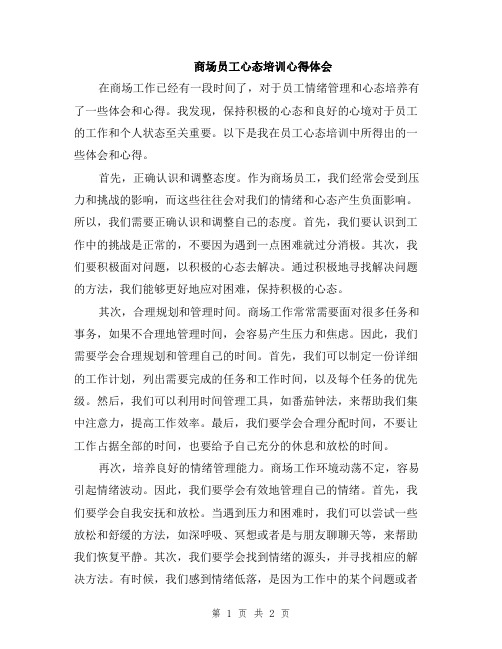 商场员工心态培训心得体会

在商场工作已经有一段时间了，对于员工情绪管理和心态培养有了一些体会和心得。我发现，保持积极的心态和良好的心境对于员工的工作和个人状态至关重要。以下是我在员工心态培训中所得出的一些体会和心得。

首先，正确认识和调整态度。作为商场员工，我们经常会受到压力和挑战的影响，而这些往往会对我们的情绪和心态产生负面影响。所以，我们需要正确认识和调整自己的态度。首先，我们要认识到工作中的挑战是正常的，不要因为遇到一点困难就过分消极。其次，我们要积极面对问题，以积极的心态去解决。通过积极地寻找解决问题的方法，我们能够更好地应对困难，保持积极的心态。

其次，合理规划和管理时间。商场工作常常需要面对很多任务和事务，如果不合理地管理时间，会容易产生压力和焦虑。因此，我们需要学会合理规划和管理自己的时间。首先，我们可以制定一份详细的工作计划，列出需要完成的任务和工作时间，以及每个任务的优先级。然后，我们可以利用时间管理工具，如番茄钟法，来帮助我们集中注意力，提高工作效率。最后，我们要学会合理分配时间，不要让工作占据全部的时间，也要给予自己充分的休息和放松的时间。

再次，培养良好的情绪管理能力。商场工作环境动荡不定，容易引起情绪波动。因此，我们要学会有效地管理自己的情绪。首先，我们要学会自我安抚和放松。当遇到压力和困难时，我们可以尝试一些放松和舒缓的方法，如深呼吸、冥想或者是与朋友聊聊天等，来帮助我们恢复平静。其次，我们要学会找到情绪的源头，并寻找相应的解决方法。有时候，我们感到情绪低落，是因为工作中的某个问题或者

第 1 页 共 2 页